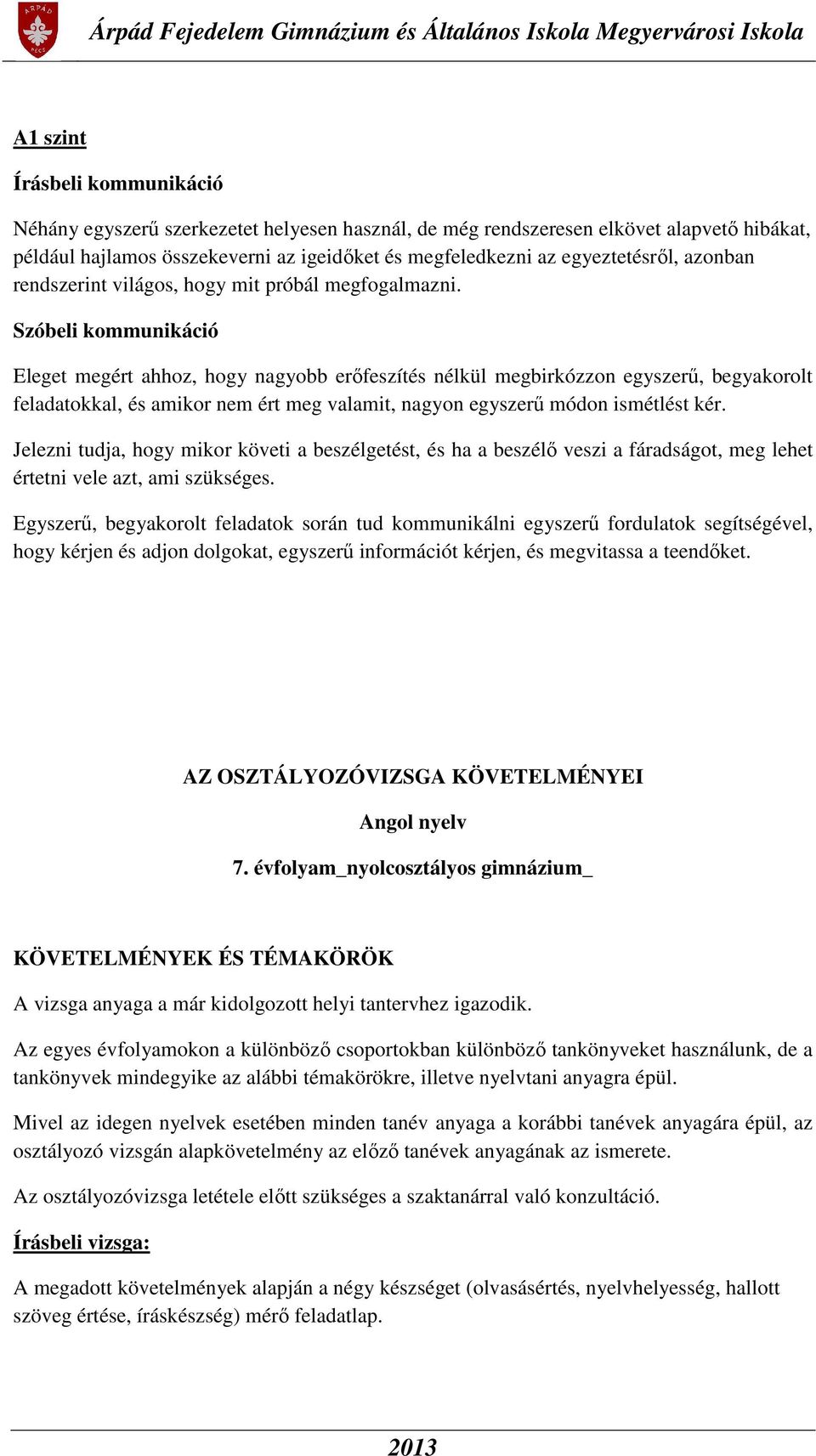 ÁRPÁD PÉCS

Árpád Fejedelem Gimnázium és Általános Iskola Megyervárosi Iskola

A1 szint

Írásbeli kommunikáció

Néhány egyszerű szerkezetet helyesen használ, de még rendszeresen elkövet alapvető hibákat, például hajlamos összekeverni az igeidőket és megfeledkezni az egyeztetésről, azonban rendszerint világos, hogy mit próbál megfogalmazni.

Szóbeli kommunikáció

Eleget megért ahhoz, hogy nagyobb erőfeszítés nélkül megbirkózzon egyszerű, begyakorolt feladatokkal, és amikor nem ért meg valamit, nagyon egyszerű módon ismétlést kér.

Jelezni tudja, hogy mikor követi a beszélgetést, és ha a beszélő veszi a fáradságot, meg lehet értetni vele azt, ami szükséges.

Egyszerű, begyakorolt feladatok során tud kommunikálni egyszerű fordulatok segítségével, hogy kérjen és adjon dolgokat, egyszerű információt kérjen, és megvitassa a teendőket.

AZ OSZTÁLYOZÓVIZSGA KÖVETELMÉNYEI

Angol nyelv

7. évfolyam_nyolcosztályos gimnázium_

KÖVETELMÉNYEK ÉS TÉMAKÖRÖK

A vizsga anyaga a már kidolgozott helyi tantervhez igazodik.

Az egyes évfolyamokon a különböző csoportokban különböző tankönyveket használunk, de a tankönyvek mindegyike az alábbi témakörökre, illetve nyelvtani anyagra épül.

Mivel az idegen nyelvek esetében minden tanév anyaga a korábbi tanévek anyagára épül, az osztályozó vizsgán alapkövetelmény az előző tanévek anyagának az ismerete.

Az osztályozóvizsga letétele előtt szükséges a szaktanárral való konzultáció.

Írásbeli vizsga:

A megadott követelmények alapján a négy készséget (olvasásértés, nyelvhelyesség, hallott szöveg értése, íráskészség) mérő feladatlap.

2013